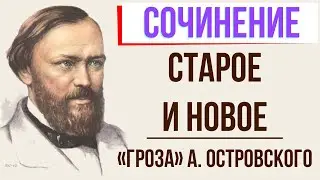 СОЧИНЕНИЕ

СТАРОЕ И НОВОЕ

«ГРОЗА» А. ОСТРОВСКОГО